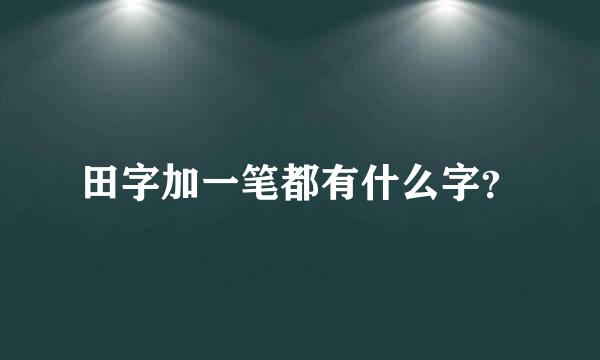 田字加一笔都有什么字?